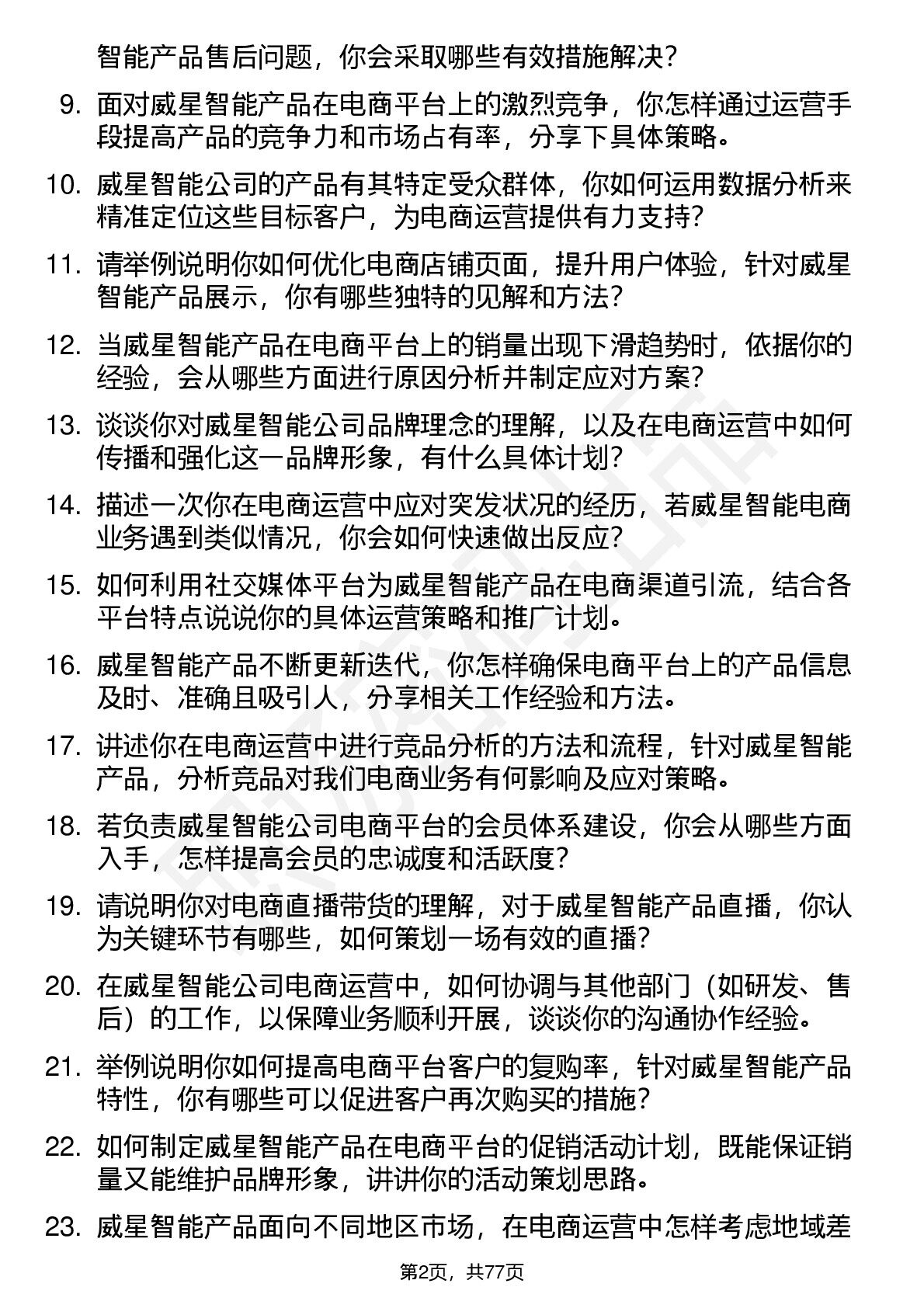 智能产品售后问题，你会采取哪些有效措施解决？

9. 面对威星智能产品在电商平台上的激烈竞争，你怎样通过运营手段提高产品的竞争力和市场占有率，分享下具体策略。

10. 威星智能公司的产品有其特定受众群体，你如何运用数据分析来精准定位这些目标客户，为电商运营提供有力支持？

11. 请举例说明你如何优化电商店铺页面，提升用户体验，针对威星智能产品展示，你有哪些独特的见解和方法？

12. 当威星智能产品在电商平台上的销量出现下滑趋势时，依据你的经验，会从哪些方面进行原因分析并制定应对方案？

13. 谈谈你对威星智能公司品牌理念的理解，以及在电商运营中如何传播和强化这一品牌形象，有什么具体计划？

14. 描述一次你在电商运营中应对突发状况的经历，若威星智能电商业务遇到类似情况，你会如何快速做出反应？

15. 如何利用社交媒体平台为威星智能产品在电商渠道引流，结合各平台特点说说你的具体运营策略和推广计划。

16. 威星智能产品不断更新迭代，你怎样确保电商平台上的产品信息及时、准确且吸引人，分享相关工作经验和方法。

17. 讲述你在电商运营中进行竞品分析的方法和流程，针对威星智能产品，分析竞品对我们电商业务有何影响及应对策略。

18. 若负责威星智能公司电商平台的会员体系建设，你会从哪些方面入手，怎样提高会员的忠诚度和活跃度？

19. 请说明你对电商直播带货的理解，对于威星智能产品直播，你认为关键环节有哪些，如何策划一场有效的直播？

20. 在威星智能公司电商运营中，如何协调与其他部门（如研发、售后）的工作，以保障业务顺利开展，谈谈你的沟通协作经验。

21. 举例说明你如何提高电商平台客户的复购率，针对威星智能产品特性，你有哪些可以促进客户再次购买的措施？

22. 如何制定威星智能产品在电商平台的促销活动计划，既能保证销量又能维护品牌形象，讲讲你的活动策划思路。

23. 威星智能产品面向不同地区市场，在电商运营中怎样考虑地域差

第2页，共77页